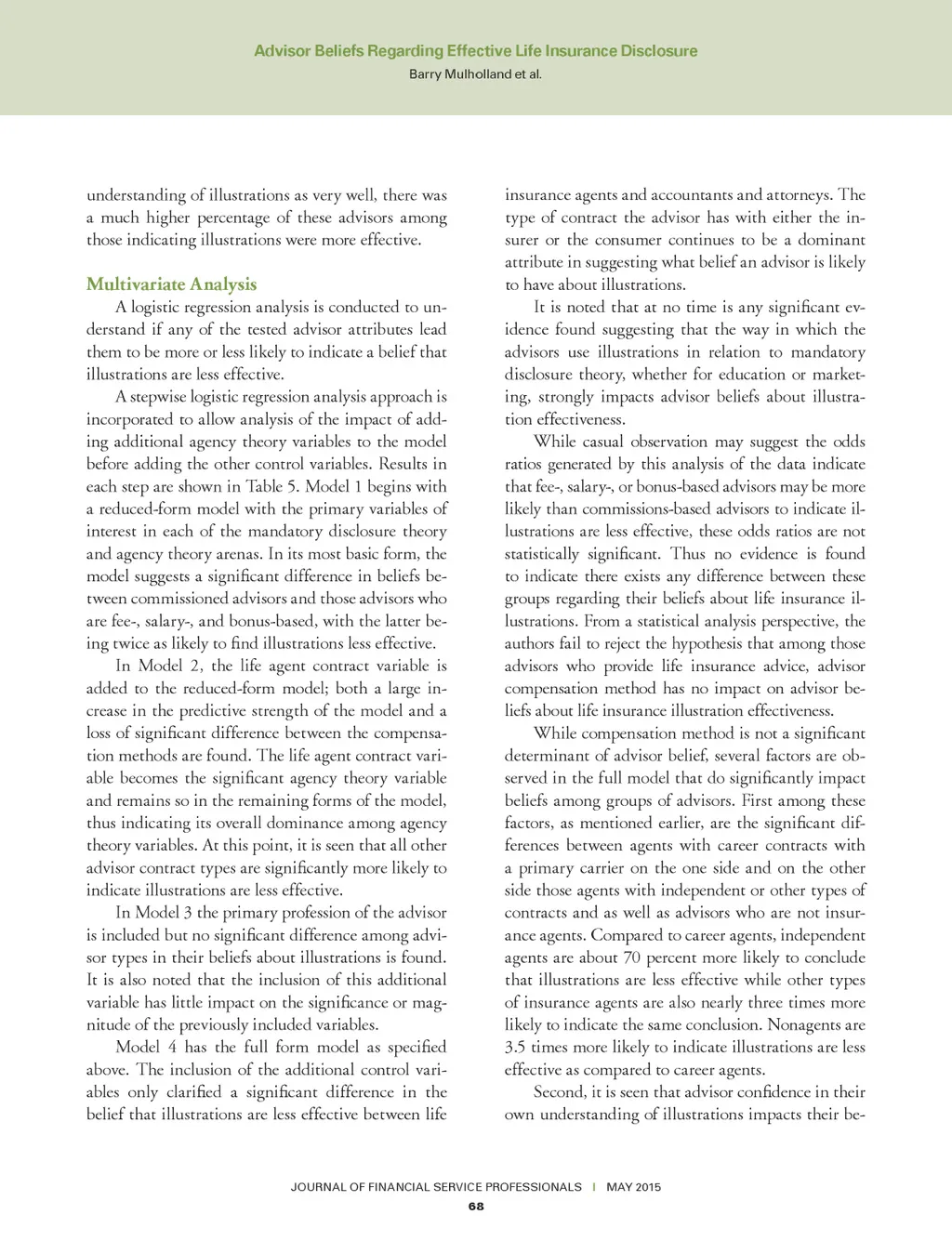 Advisor Beliefs Regarding Effective Life Insurance Disclosure
Barry Mulholland et al.

understanding of illustrations as very well, there was a much higher percentage of these advisors among those indicating illustrations were more effective.

Multivariate Analysis

A logistic regression analysis is conducted to understand if any of the tested advisor attributes lead them to be more or less likely to indicate a belief that illustrations are less effective.

A stepwise logistic regression analysis approach is incorporated to allow analysis of the impact of adding additional agency theory variables to the model before adding the other control variables. Results in each step are shown in Table 5. Model 1 begins with a reduced-form model with the primary variables of interest in each of the mandatory disclosure theory and agency theory arenas. In its most basic form, the model suggests a significant difference in beliefs between commissioned advisors and those advisors who are fee-, salary-, and bonus-based, with the latter being twice as likely to find illustrations less effective.

In Model 2, the life agent contract variable is added to the reduced-form model; both a large increase in the predictive strength of the model and a loss of significant difference between the compensation methods are found. The life agent contract variable becomes the significant agency theory variable and remains so in the remaining forms of the model, thus indicating its overall dominance among agency theory variables. At this point, it is seen that all other advisor contract types are significantly more likely to indicate illustrations are less effective.

In Model 3 the primary profession of the advisor is included but no significant difference among advisor types in their beliefs about illustrations is found. It is also noted that the inclusion of this additional variable has little impact on the significance or magnitude of the previously included variables.

Model 4 has the full form model as specified above. The inclusion of the additional control variables only clarified a significant difference in the belief that illustrations are less effective between life insurance agents and accountants and attorneys. The type of contract the advisor has with either the insurer or the consumer continues to be a dominant attribute in suggesting what belief an advisor is likely to have about illustrations.

It is noted that at no time is any significant evidence found suggesting that the way in which the advisors use illustrations in relation to mandatory disclosure theory, whether for education or marketing, strongly impacts advisor beliefs about illustration effectiveness.

While casual observation may suggest the odds ratios generated by this analysis of the data indicate that fee-, salary-, or bonus-based advisors may be more likely than commissions-based advisors to indicate illustrations are less effective, these odds ratios are not statistically significant. Thus no evidence is found to indicate there exists any difference between these groups regarding their beliefs about life insurance illustrations. From a statistical analysis perspective, the authors fail to reject the hypothesis that among those advisors who provide life insurance advice, advisor compensation method has no impact on advisor beliefs about life insurance illustration effectiveness.

While compensation method is not a significant determinant of advisor belief, several factors are observed in the full model that do significantly impact beliefs among groups of advisors. First among these factors, as mentioned earlier, are the significant differences between agents with career contracts with a primary carrier on the one side and on the other side those agents with independent or other types of contracts and as well as advisors who are not insurance agents. Compared to career agents, independent agents are about 70 percent more likely to conclude that illustrations are less effective while other types of insurance agents are also nearly three times more likely to indicate the same conclusion. Nonagents are 3.5 times more likely to indicate illustrations are less effective as compared to career agents.

Second, it is seen that advisor confidence in their own understanding of illustrations impacts their be-

JOURNAL OF FINANCIAL SERVICE PROFESSIONALS | MAY 2015
68